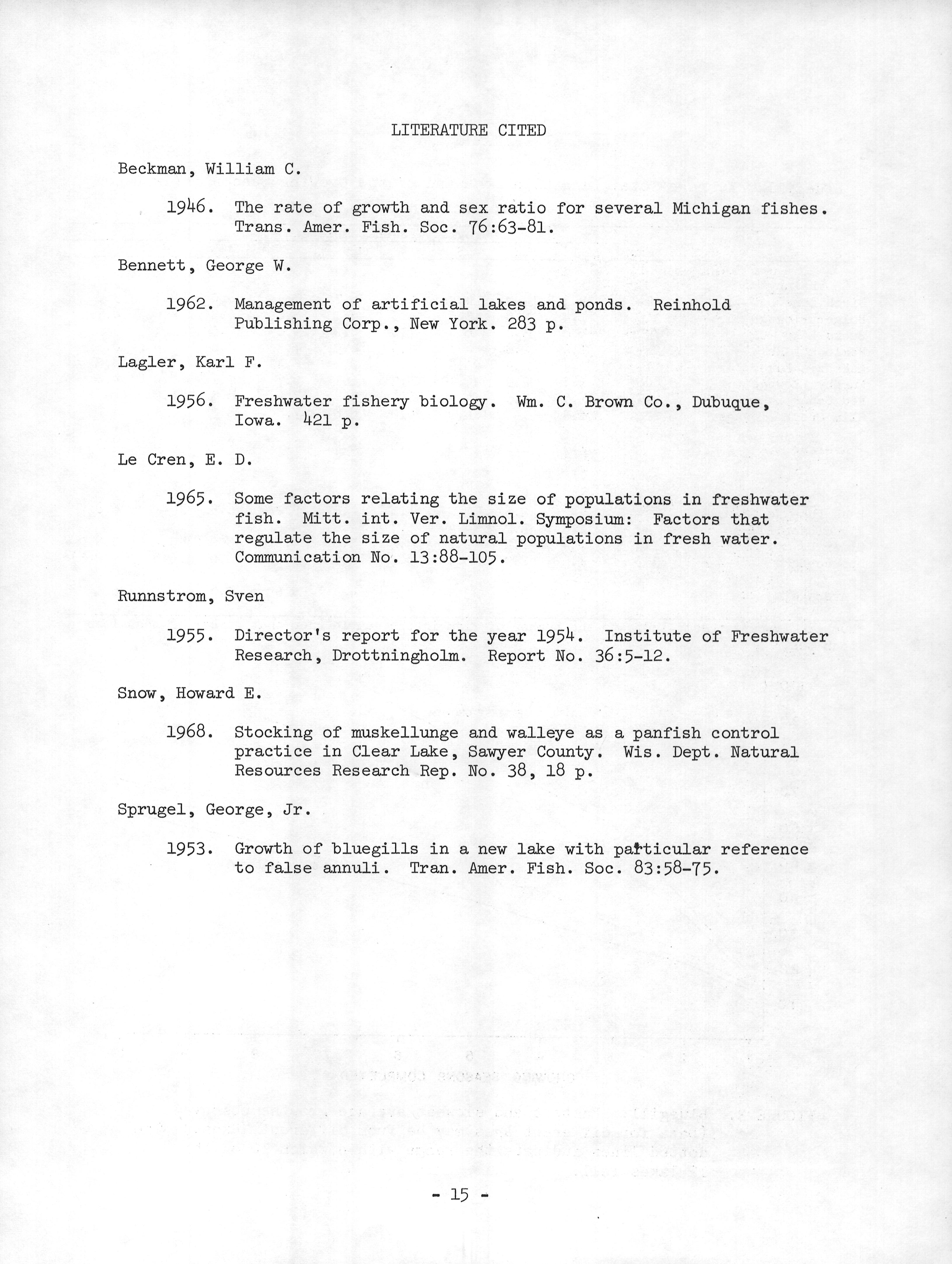 LITERATURE CITED

Beckman, William C.

1946. The rate of growth and sex ratio for several Michigan fishes. Trans. Amer. Fish. Soc. 76:63-81.

Bennett, George W.

1962. Management of artificial lakes and ponds. Reinhold Publishing Corp., New York. 283 p.

Lagler, Karl F.

1956. Freshwater fishery biology. Wm. C. Brown Co., Dubuque, Iowa. 421 p.

Le Cren, E. D.

1965. Some factors relating the size of populations in freshwater fish. Mitt. int. Ver. Limnol. Symposium: Factors that regulate the size of natural populations in fresh water. Communication No. 13:88-105.

Runnstrom, Sven

1955. Director's report for the year 1954. Institute of Freshwater Research, Drottningholm. Report No. 36:5-12.

Snow, Howard E.

1968. Stocking of muskellunge and walleye as a panfish control practice in Clear Lake, Sawyer County. Wis. Dept. Natural Resources Research Rep. No. 38, 18 p.

Sprugel, George, Jr.

1953. Growth of bluegills in a new lake with particular reference to false annuli. Tran. Amer. Fish. Soc. 83:58-75.

- 15 -